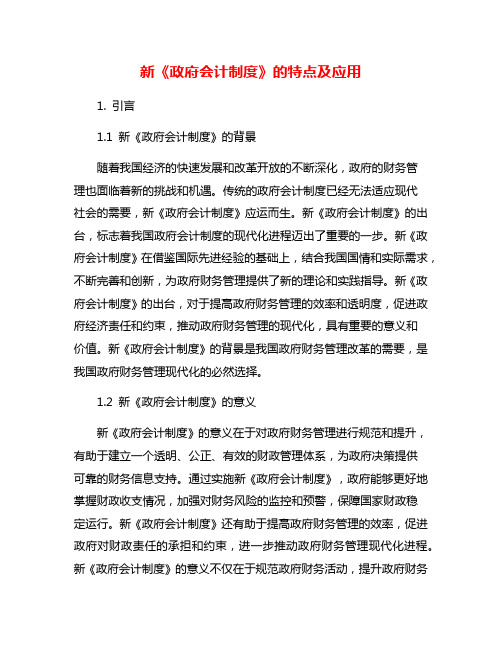 新《政府会计制度》的特点及应用

1. 引言

1.1 新《政府会计制度》的背景

随着我国经济的快速发展和改革开放的不断深化，政府的财务管理也面临着新的挑战和机遇。传统的政府会计制度已经无法适应现代社会的需要，新《政府会计制度》应运而生。新《政府会计制度》的出台，标志着我国政府会计制度的现代化进程迈出了重要的一步。新《政府会计制度》在借鉴国际先进经验的基础上，结合我国国情和实际需求，不断完善和创新，为政府财务管理提供了新的理论和实践指导。新《政府会计制度》的出台，对于提高政府财务管理的效率和透明度，促进政府经济责任和约束，推动政府财务管理的现代化，具有重要的意义和价值。新《政府会计制度》的背景是我国政府财务管理改革的需要，是我国政府财务管理现代化的必然选择。

1.2 新《政府会计制度》的意义

新《政府会计制度》的意义在于对政府财务管理进行规范和提升，有助于建立一个透明、公正、有效的财政管理体系，为政府决策提供可靠的财务信息支持。通过实施新《政府会计制度》，政府能够更好地掌握财政收支情况，加强对财务风险的监控和预警，保障国家财政稳定运行。新《政府会计制度》还有助于提高政府财务管理的效率，促进政府对财政责任的承担和约束，进一步推动政府财务管理现代化进程。新《政府会计制度》的意义不仅在于规范政府财务活动，提升政府财务